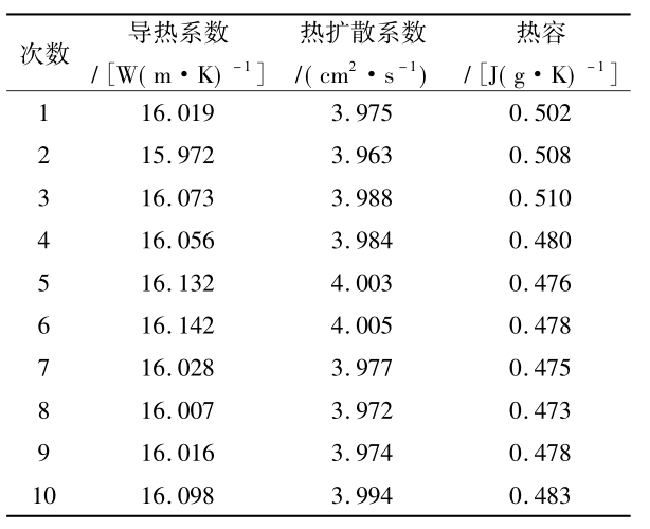 | 次数 | 导热系数 /[W(m·K)$^{-1}$] | 热扩散系数 /(cm$^2$·s$^{-1}$) | 热容 /[J(g·K)$^{-1}$] |
|---|---|---|---|
| 1 | 16.019 | 3.975 | 0.502 |
| 2 | 15.972 | 3.963 | 0.508 |
| 3 | 16.073 | 3.988 | 0.510 |
| 4 | 16.056 | 3.984 | 0.480 |
| 5 | 16.132 | 4.003 | 0.476 |
| 6 | 16.142 | 4.005 | 0.478 |
| 7 | 16.028 | 3.977 | 0.475 |
| 8 | 16.007 | 3.972 | 0.473 |
| 9 | 16.016 | 3.974 | 0.478 |
| 10 | 16.098 | 3.994 | 0.483 |